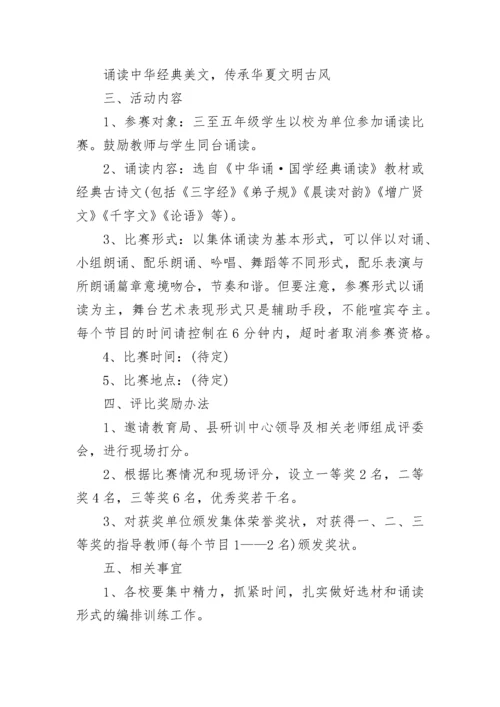 诵读中华经典美文，传承华夏文明古风

三、活动内容

1、参赛对象：三至五年级学生以校为单位参加诵读比赛。鼓励教师与学生同台诵读。

2、诵读内容：选自《中华诵·国学经典诵读》教材或经典古诗文(包括《三字经》《弟子规》《晨读对韵》《增广贤文》《千字文》《论语》等)。

3、比赛形式：以集体诵读为基本形式，可以伴以对诵、小组朗诵、配乐朗诵、吟唱、舞蹈等不同形式，配乐表演与所朗诵篇章意境吻合，节奏和谐。但要注意，参赛形式以诵读为主，舞台艺术表现形式只是辅助手段，不能喧宾夺主。每个节目的时间请控制在6分钟内，超时者取消参赛资格。

4、比赛时间：(待定)

5、比赛地点：(待定)

四、评比奖励办法

1、邀请教育局、县研训中心领导及相关老师组成评委会，进行现场打分。

2、根据比赛情况和现场评分，设立一等奖2名，二等奖4名，三等奖6名，优秀奖若干名。

3、对获奖单位颁发集体荣誉奖状，对获得一、二、三等奖的指导教师(每个节目1——2名)颁发奖状。

五、相关事宜

1、各校要集中精力，抓紧时间，扎实做好选材和诵读形式的编排训练工作。